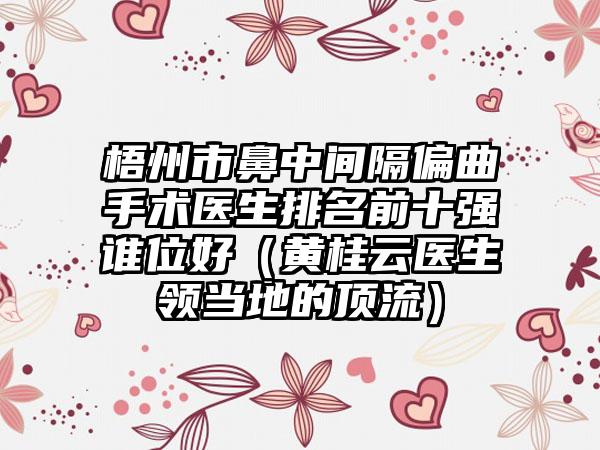 梧州市鼻中间隔偏曲手术医生排名前十强谁位好（黄桂云医生领当地的顶流）